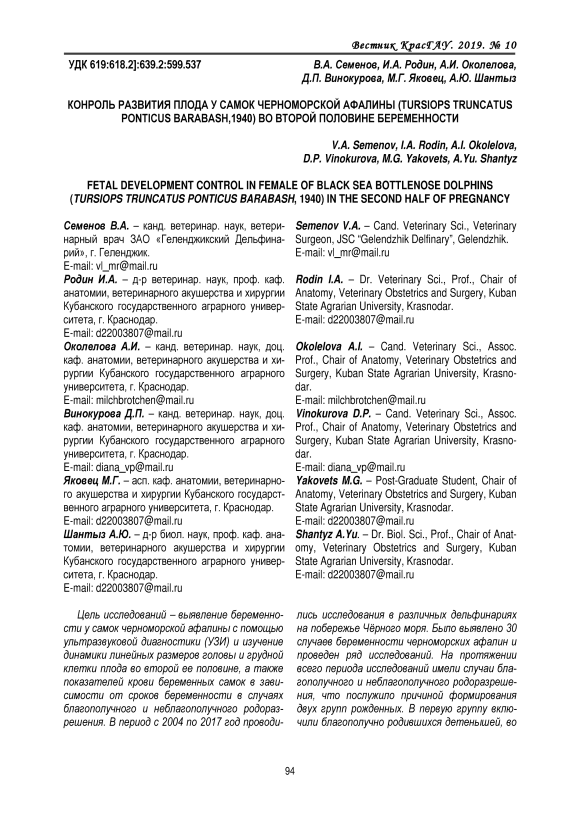 Вестник КрасГАУ. 2019. № 10

УДК 619:618.2]:639.2:599.537

В.А. Семенов, И.А. Родин, А.И. Околелова, Д.П. Винокурова, М.Г. Яковец, А.Ю. Шантыз

КОНРОЛЬ РАЗВИТИЯ ПЛОДА У САМОК ЧЕРНОМОРСКОЙ АФАЛИНЫ (TURSIOPS TRUNCATUS PONTICUS BARABASH,1940) ВО ВТОРОЙ ПОЛОВИНЕ БЕРЕМЕННОСТИ

V.A. Semenov, I.A. Rodin, A.I. Okolelova, D.P. Vinokurova, M.G. Yakovets, A.Yu. Shantyz

FETAL DEVELOPMENT CONTROL IN FEMALE OF BLACK SEA BOTTLENOSE DOLPHINS (TURSIOPS TRUNCATUS PONTICUS BARABASH, 1940) IN THE SECOND HALF OF PREGNANCY

Семенов В.А. – канд. ветеринар. наук, ветеринарный врач ЗАО «Геленджикский Дельфинарий», г. Геленджик.
E-mail: vl_mr@mail.ru
Родин И.А. – д-р ветеринар. наук, проф. каф. анатомии, ветеринарного акушерства и хирургии Кубанского государственного аграрного университета, г. Краснодар.
E-mail: d22003807@mail.ru
Околелова А.И. – канд. ветеринар. наук, доц. каф. анатомии, ветеринарного акушерства и хирургии Кубанского государственного аграрного университета, г. Краснодар.
E-mail: milchbrotchen@mail.ru
Винокурова Д.П. – канд. ветеринар. наук, доц. каф. анатомии, ветеринарного акушерства и хирургии Кубанского государственного аграрного университета, г. Краснодар.
E-mail: diana_vp@mail.ru
Яковец М.Г. – асп. каф. анатомии, ветеринарного акушерства и хирургии Кубанского государственного аграрного университета, г. Краснодар.
E-mail: d22003807@mail.ru
Шантыз А.Ю. – д-р биол. наук, проф. каф. анатомии, ветеринарного акушерства и хирургии Кубанского государственного аграрного университета, г. Краснодар.
E-mail: d22003807@mail.ru

Semenov V.A. – Cand. Veterinary Sci., Veterinary Surgeon, JSC "Gelendzhik Delfinary", Gelendzhik.
E-mail: vl_mr@mail.ru
Rodin I.A. – Dr. Veterinary Sci., Prof., Chair of Anatomy, Veterinary Obstetrics and Surgery, Kuban State Agrarian University, Krasnodar.
E-mail: d22003807@mail.ru
Okolelova A.I. – Cand. Veterinary Sci., Assoc. Prof., Chair of Anatomy, Veterinary Obstetrics and Surgery, Kuban State Agrarian University, Krasnodar.
E-mail: milchbrotchen@mail.ru
Vinokurova D.P. – Cand. Veterinary Sci., Assoc. Prof., Chair of Anatomy, Veterinary Obstetrics and Surgery, Kuban State Agrarian University, Krasnodar.
E-mail: diana_vp@mail.ru
Yakovets M.G. – Post-Graduate Student, Chair of Anatomy, Veterinary Obstetrics and Surgery, Kuban State Agrarian University, Krasnodar.
E-mail: d22003807@mail.ru
Shantyz A.Yu. – Dr. Biol. Sci., Prof., Chair of Anatomy, Veterinary Obstetrics and Surgery, Kuban State Agrarian University, Krasnodar.
E-mail: d22003807@mail.ru

Цель исследований – выявление беременности у самок черноморской афалины с помощью ультразвуковой диагностики (УЗИ) и изучение динамики линейных размеров головы и грудной клетки плода во второй ее половине, а также показателей крови беременных самок в зависимости от сроков беременности в случаях благополучного и неблагополучного родоразрешения. В период с 2004 по 2017 год проводились исследования в различных дельфинариях на побережье Чёрного моря. Было выявлено 30 случаев беременности черноморских афалин и проведен ряд исследований. На протяжении всего периода исследований имели случаи благополучного и неблагополучного родоразрешения, что послужило причиной формирования двух групп рожденных. В первую группу включили благополучно родившихся детенышей, во

94